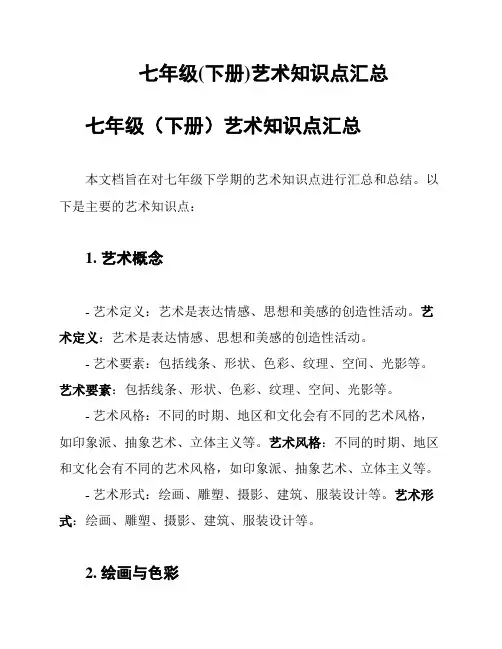 七年级(下册)艺术知识点汇总

七年级（下册）艺术知识点汇总

本文档旨在对七年级下学期的艺术知识点进行汇总和总结。以下是主要的艺术知识点：

1. 艺术概念

- 艺术定义：艺术是表达情感、思想和美感的创造性活动。艺术定义：艺术是表达情感、思想和美感的创造性活动。

- 艺术要素：包括线条、形状、色彩、纹理、空间、光影等。艺术要素：包括线条、形状、色彩、纹理、空间、光影等。

- 艺术风格：不同的时期、地区和文化会有不同的艺术风格，如印象派、抽象艺术、立体主义等。艺术风格：不同的时期、地区和文化会有不同的艺术风格，如印象派、抽象艺术、立体主义等。

- 艺术形式：绘画、雕塑、摄影、建筑、服装设计等。艺术形式：绘画、雕塑、摄影、建筑、服装设计等。

2. 绘画与色彩